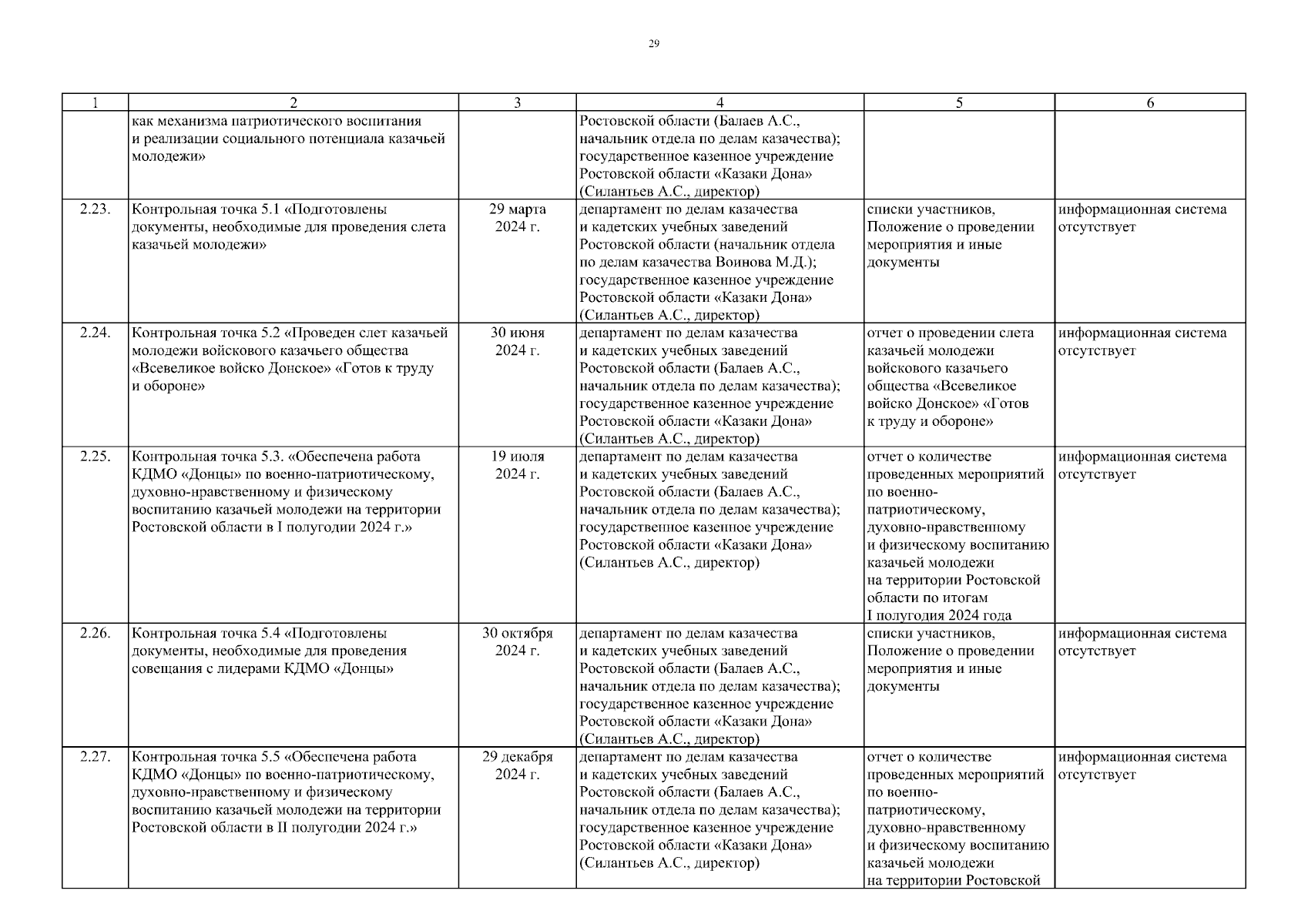 29

| 1 | 2 | 3 | 4 | 5 | 6 |
|---|---|---|---|---|---|
| | как механизма патриотического воспитания и реализации социального потенциала казачьей молодежи» | | Ростовской области (Балаев А.С., начальник отдела по делам казачества); государственное казенное учреждение Ростовской области «Казаки Дона» (Силантьев А.С., директор) | | |
| 2.23. | Контрольная точка 5.1 «Подготовлены документы, необходимые для проведения слета казачьей молодежи» | 29 марта 2024 г. | департамент по делам казачества и кадетских учебных заведений Ростовской области (начальник отдела по делам казачества Воинова М.Д.); государственное казенное учреждение Ростовской области «Казаки Дона» (Силантьев А.С., директор) | списки участников, Положение о проведении мероприятия и иные документы | информационная система отсутствует |
| 2.24. | Контрольная точка 5.2 «Проведен слет казачьей молодежи войскового казачьего общества «Всевеликое войско Донское» «Готов к труду и обороне» | 30 июня 2024 г. | департамент по делам казачества и кадетских учебных заведений Ростовской области (Балаев А.С., начальник отдела по делам казачества); государственное казенное учреждение Ростовской области «Казаки Дона» (Силантьев А.С., директор) | отчет о проведении слета казачьей молодежи войскового казачьего общества «Всевеликое войско Донское» «Готов к труду и обороне» | информационная система отсутствует |
| 2.25. | Контрольная точка 5.3. «Обеспечена работа КДМО «Донцы» по военно-патриотическому, духовно-нравственному и физическому воспитанию казачьей молодежи на территории Ростовской области в I полугодии 2024 г.» | 19 июля 2024 г. | департамент по делам казачества и кадетских учебных заведений Ростовской области (Балаев А.С., начальник отдела по делам казачества); государственное казенное учреждение Ростовской области «Казаки Дона» (Силантьев А.С., директор) | отчет о количестве проведенных мероприятий по военно-патриотическому, духовно-нравственному и физическому воспитанию казачьей молодежи на территории Ростовской области по итогам I полугодия 2024 года | информационная система отсутствует |
| 2.26. | Контрольная точка 5.4 «Подготовлены документы, необходимые для проведения совещания с лидерами КДМО «Донцы» | 30 октября 2024 г. | департамент по делам казачества и кадетских учебных заведений Ростовской области (Балаев А.С., начальник отдела по делам казачества); государственное казенное учреждение Ростовской области «Казаки Дона» (Силантьев А.С., директор) | списки участников, Положение о проведении мероприятия и иные документы | информационная система отсутствует |
| 2.27. | Контрольная точка 5.5 «Обеспечена работа КДМО «Донцы» по военно-патриотическому, духовно-нравственному и физическому воспитанию казачьей молодежи на территории Ростовской области в II полугодии 2024 г.» | 29 декабря 2024 г. | департамент по делам казачества и кадетских учебных заведений Ростовской области (Балаев А.С., начальник отдела по делам казачества); государственное казенное учреждение Ростовской области «Казаки Дона» (Силантьев А.С., директор) | отчет о количестве проведенных мероприятий по военно-патриотическому, духовно-нравственному и физическому воспитанию казачьей молодежи на территории Ростовской | информационная система отсутствует |